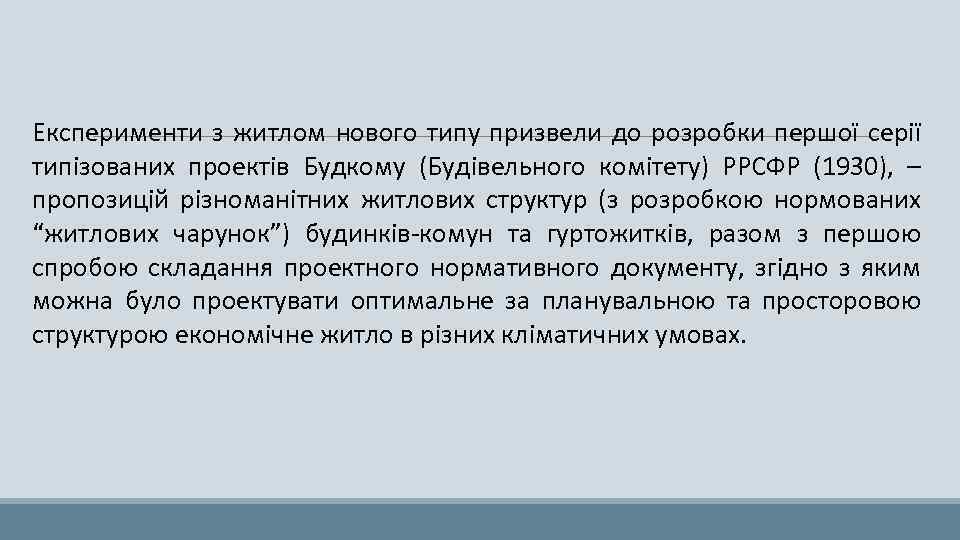 Експерименти з житлом нового типу призвели до розробки першої серії типізованих проектів Будкому (Будівельного комітету) РРСФР (1930), – пропозицій різноманітних житлових структур (з розробкою нормованих “житлових чарунок”) будинків-комун та гуртожитків, разом з першою спробою складання проектного нормативного документу, згідно з яким можна було проектувати оптимальне за планувальною та просторовою структурою економічне житло в різних кліматичних умовах.